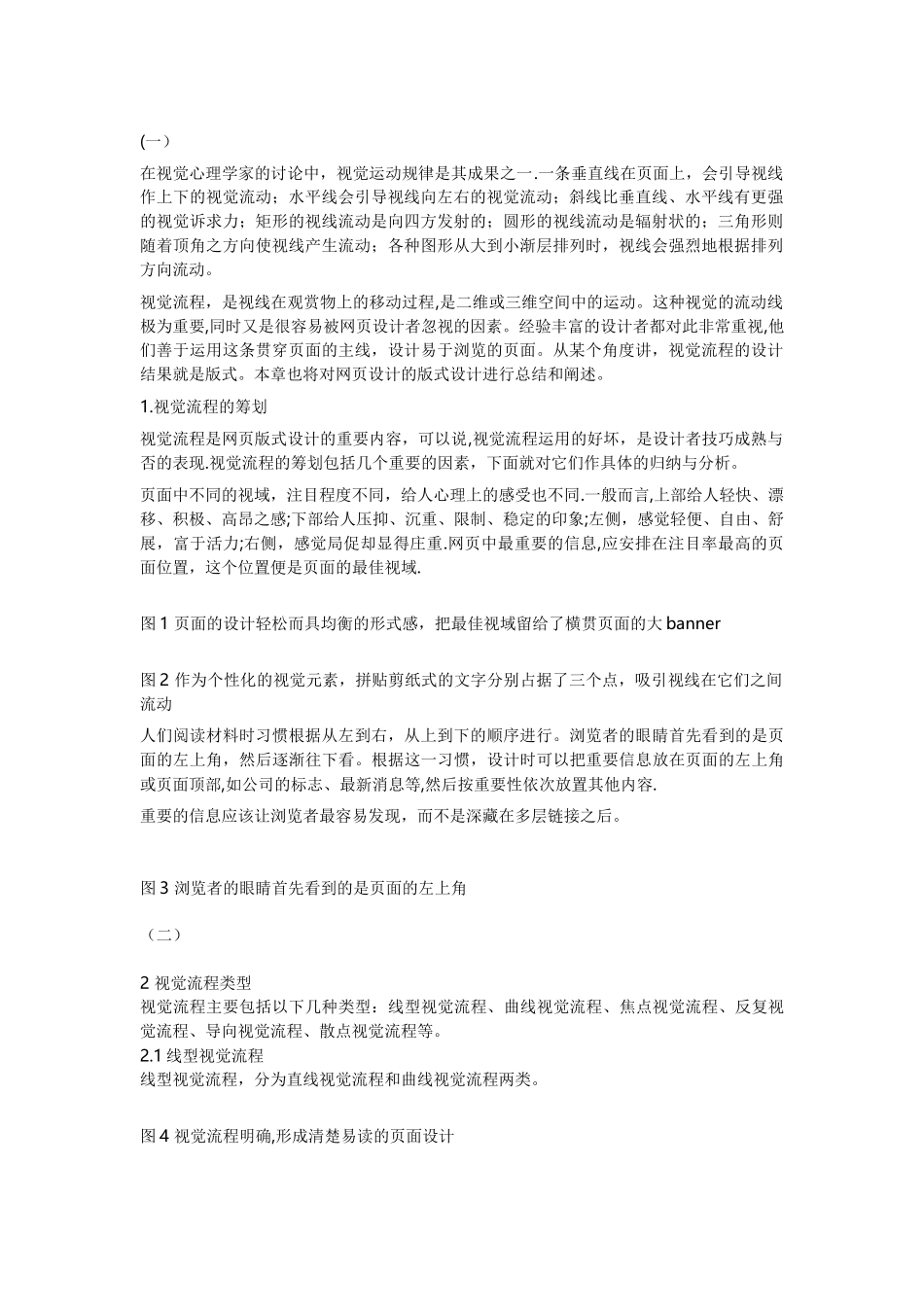 (一)

在视觉心理学家的讨论中，视觉运动规律是其成果之一.一条垂直线在页面上，会引导视线作上下的视觉流动；水平线会引导视线向左右的视觉流动；斜线比垂直线、水平线有更强的视觉诉求力；矩形的视线流动是向四方发射的；圆形的视线流动是辐射状的；三角形则随着顶角之方向使视线产生流动；各种图形从大到小渐层排列时，视线会强烈地根据排列方向流动。

视觉流程，是视线在观赏物上的移动过程,是二维或三维空间中的运动。这种视觉的流动线极为重要,同时又是很容易被网页设计者忽视的因素。经验丰富的设计者都对此非常重视,他们善于运用这条贯穿页面的主线，设计易于浏览的页面。从某个角度讲，视觉流程的设计结果就是版式。本章也将对网页设计的版式设计进行总结和阐述。

1.视觉流程的筹划

视觉流程是网页版式设计的重要内容，可以说,视觉流程运用的好坏，是设计者技巧成熟与否的表现.视觉流程的筹划包括几个重要的因素，下面就对它们作具体的归纳与分析。

页面中不同的视域，注目程度不同，给人心理上的感受也不同.一般而言,上部给人轻快、漂移、积极、高昂之感;下部给人压抑、沉重、限制、稳定的印象;左侧，感觉轻便、自由、舒展，富于活力;右侧，感觉局促却显得庄重.网页中最重要的信息,应安排在注目率最高的页面位置，这个位置便是页面的最佳视域.

图 1 页面的设计轻松而具均衡的形式感，把最佳视域留给了横贯页面的大 banner

图 2 作为个性化的视觉元素，拼贴剪纸式的文字分别占据了三个点，吸引视线在它们之间流动

人们阅读材料时习惯根据从左到右，从上到下的顺序进行。浏览者的眼睛首先看到的是页面的左上角，然后逐渐往下看。根据这一习惯，设计时可以把重要信息放在页面的左上角或页面顶部,如公司的标志、最新消息等,然后按重要性依次放置其他内容.

重要的信息应该让浏览者最容易发现，而不是深藏在多层链接之后。

图 3 浏览者的眼睛首先看到的是页面的左上角

（二）

2 视觉流程类型
视觉流程主要包括以下几种类型：线型视觉流程、曲线视觉流程、焦点视觉流程、反复视觉流程、导向视觉流程、散点视觉流程等。
2.1 线型视觉流程
线型视觉流程，分为直线视觉流程和曲线视觉流程两类。

图 4 视觉流程明确,形成清楚易读的页面设计